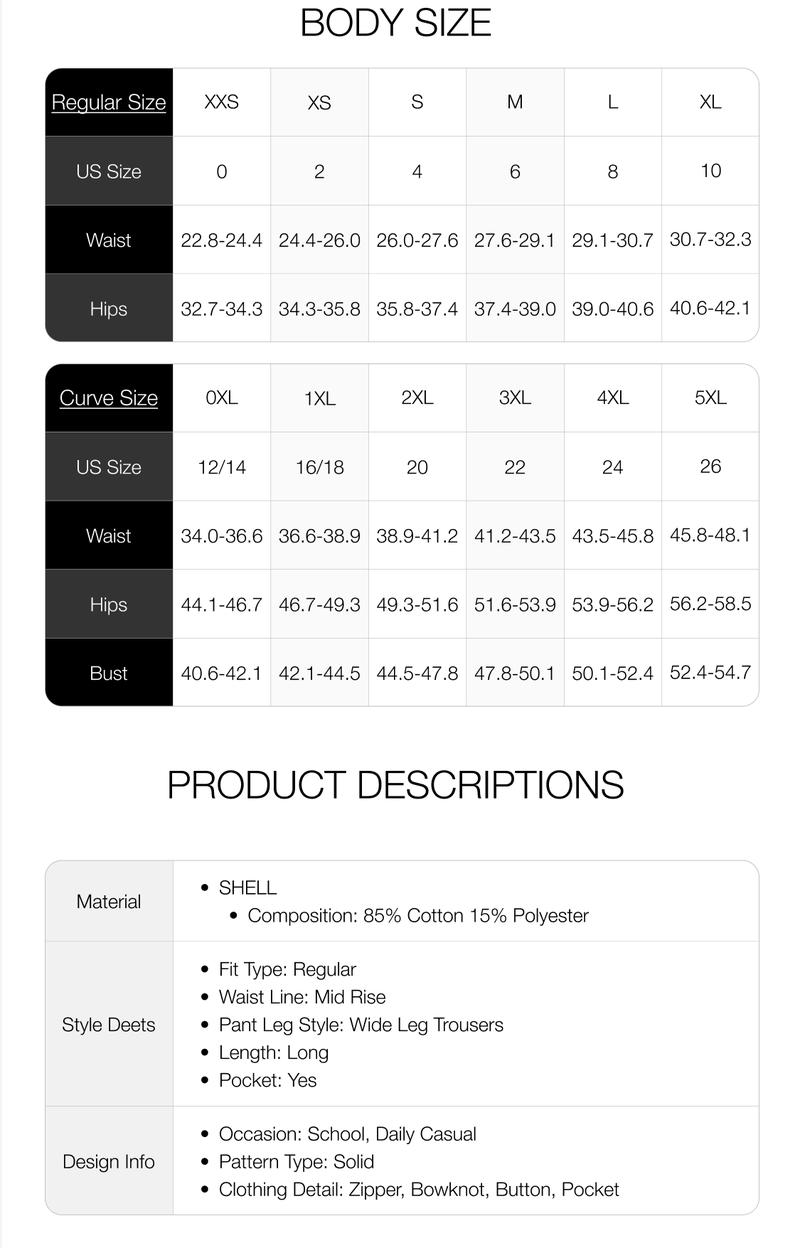 BODY SIZE

| Regular Size | XXS | XS | S | M | L | XL |
|---|---|---|---|---|---|---|
| US Size | 0 | 2 | 4 | 6 | 8 | 10 |
| Waist | 22.8-24.4 | 24.4-26.0 | 26.0-27.6 | 27.6-29.1 | 29.1-30.7 | 30.7-32.3 |
| Hips | 32.7-34.3 | 34.3-35.8 | 35.8-37.4 | 37.4-39.0 | 39.0-40.6 | 40.6-42.1 |

| Curve Size | 0XL | 1XL | 2XL | 3XL | 4XL | 5XL |
|---|---|---|---|---|---|---|
| US Size | 12/14 | 16/18 | 20 | 22 | 24 | 26 |
| Waist | 34.0-36.6 | 36.6-38.9 | 38.9-41.2 | 41.2-43.5 | 43.5-45.8 | 45.8-48.1 |
| Hips | 44.1-46.7 | 46.7-49.3 | 49.3-51.6 | 51.6-53.9 | 53.9-56.2 | 56.2-58.5 |
| Bust | 40.6-42.1 | 42.1-44.5 | 44.5-47.8 | 47.8-50.1 | 50.1-52.4 | 52.4-54.7 |

PRODUCT DESCRIPTIONS

| Material | • SHELL<br>• Composition: 85% Cotton 15% Polyester |
|---|---|
| Style Deets | • Fit Type: Regular<br>• Waist Line: Mid Rise<br>• Pant Leg Style: Wide Leg Trousers<br>• Length: Long<br>• Pocket: Yes |
| Design Info | • Occasion: School, Daily Casual<br>• Pattern Type: Solid<br>• Clothing Detail: Zipper, Bowknot, Button, Pocket |